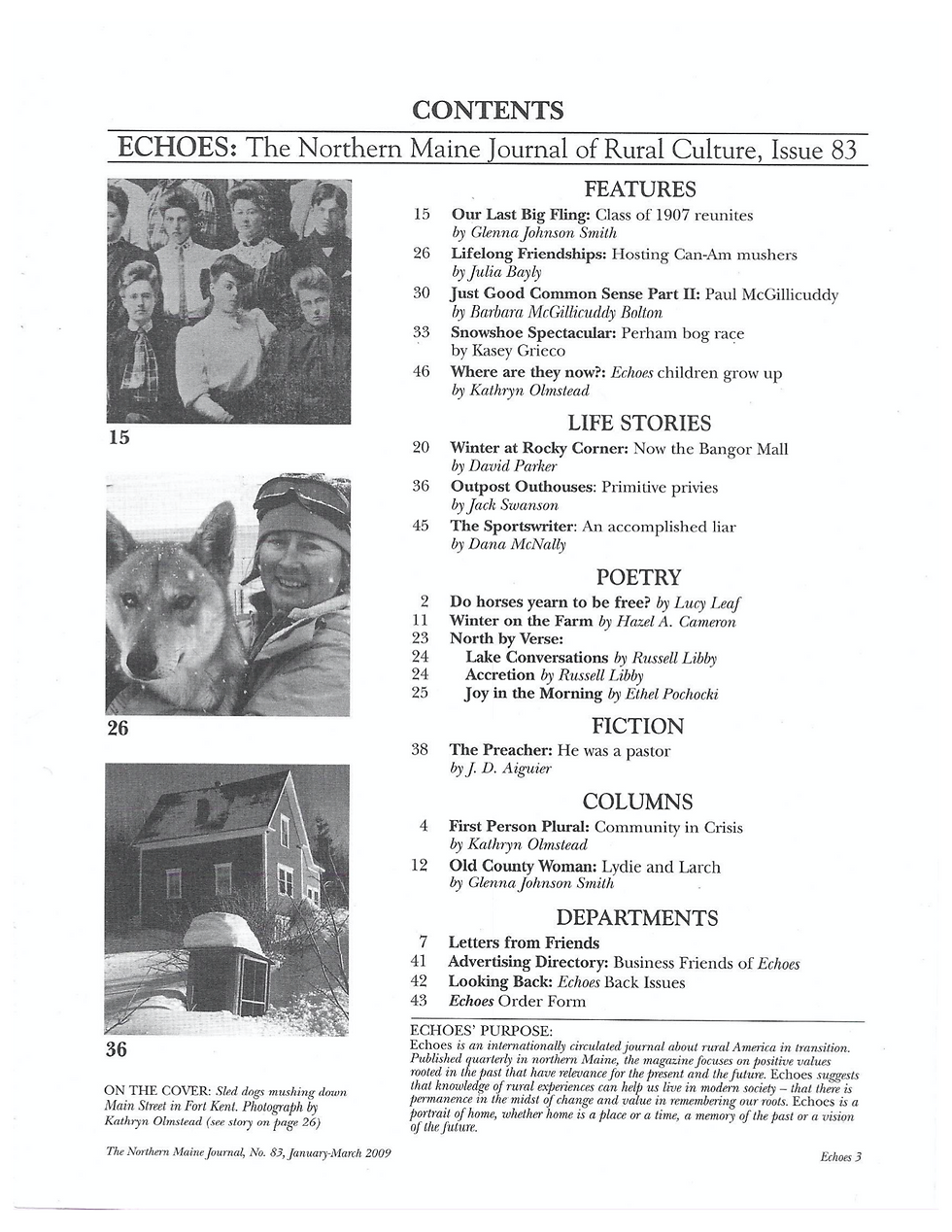 CONTENTS

ECHOES: The Northern Maine Journal of Rural Culture, Issue 83

15

26

36

ON THE COVER: Sled dogs mushing down Main Street in Fort Kent. Photograph by Kathryn Olmstead (see story on page 26)

FEATURES

15 Our Last Big Fling: Class of 1907 reunites
by Glenna Johnson Smith

26 Lifelong Friendships: Hosting Can-Am mushers
by Julia Bayly

30 Just Good Common Sense Part II: Paul McGillicuddy
by Barbara McGillicuddy Bolton

33 Snowshoe Spectacular: Perham bog race
by Kasey Grieco

46 Where are they now?: Echoes children grow up
by Kathryn Olmstead

LIFE STORIES

20 Winter at Rocky Corner: Now the Bangor Mall
by David Parker

36 Outpost Outhouses: Primitive privies
by Jack Swanson

45 The Sportswriter: An accomplished liar
by Dana McNally

POETRY

2 Do horses yearn to be free? by Lucy Leaf
11 Winter on the Farm by Hazel A. Cameron
23 North by Verse:
24 Lake Conversations by Russell Libby
24 Accretion by Russell Libby
25 Joy in the Morning by Ethel Pochocki

FICTION

38 The Preacher: He was a pastor
by J. D. Aiguier

COLUMNS

4 First Person Plural: Community in Crisis
by Kathryn Olmstead

12 Old County Woman: Lydie and Larch
by Glenna Johnson Smith

DEPARTMENTS

7 Letters from Friends
41 Advertising Directory: Business Friends of Echoes
42 Looking Back: Echoes Back Issues
43 Echoes Order Form

ECHOES' PURPOSE:
Echoes is an internationally circulated journal about rural America in transition. Published quarterly in northern Maine, the magazine focuses on positive values rooted in the past that have relevance for the present and the future. Echoes suggests that knowledge of rural experiences can help us live in modern society – that there is permanence in the midst of change and value in remembering our roots. Echoes is a portrait of home, whether home is a place or a time, a memory of the past or a vision of the future.

The Northern Maine Journal, No. 83, January-March 2009

Echoes 3